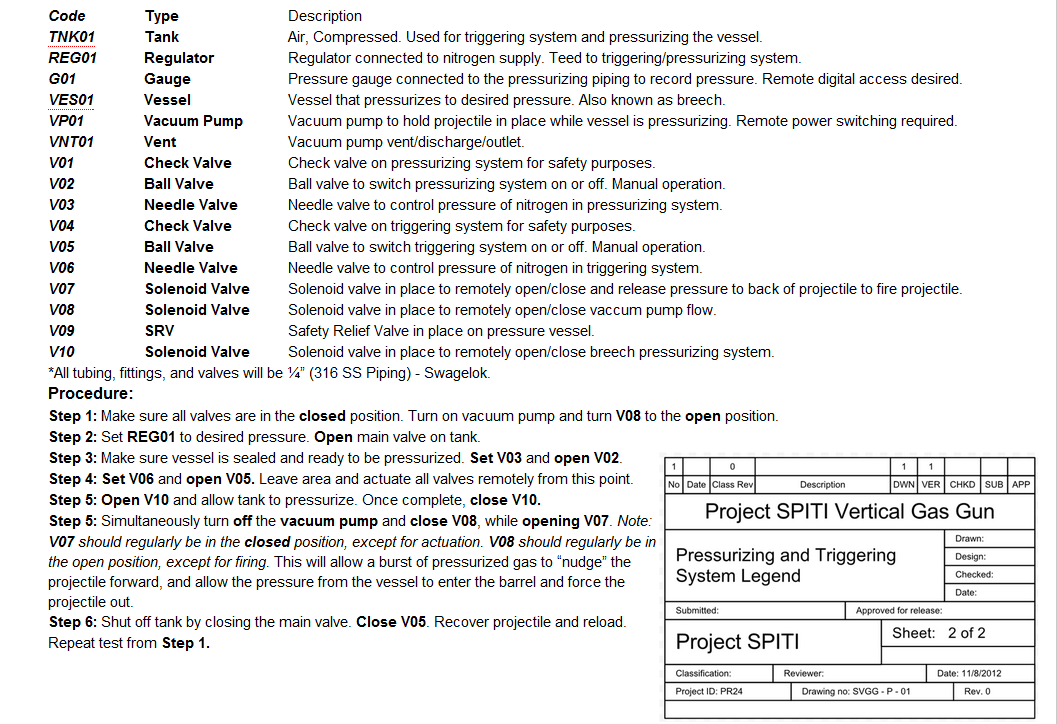 | Code | Type | Description |
|---|---|---|
| TNK01 | Tank | Air, Compressed. Used for triggering system and pressurizing the vessel. |
| REG01 | Regulator | Regulator connected to nitrogen supply. Teed to triggering/pressurizing system. |
| G01 | Gauge | Pressure gauge connected to the pressurizing piping to record pressure. Remote digital access desired. |
| VES01 | Vessel | Vessel that pressurizes to desired pressure. Also known as breech. |
| VP01 | Vacuum Pump | Vacuum pump to hold projectile in place while vessel is pressurizing. Remote power switching required. |
| VNT01 | Vent | Vacuum pump vent/discharge/outlet. |
| V01 | Check Valve | Check valve on pressurizing system for safety purposes. |
| V02 | Ball Valve | Ball valve to switch pressurizing system on or off. Manual operation. |
| V03 | Needle Valve | Needle valve to control pressure of nitrogen in pressurizing system. |
| V04 | Check Valve | Check valve on triggering system for safety purposes. |
| V05 | Ball Valve | Ball valve to switch triggering system on or off. Manual operation. |
| V06 | Needle Valve | Needle valve to control pressure of nitrogen in triggering system. |
| V07 | Solenoid Valve | Solenoid valve in place to remotely open/close and release pressure to back of projectile to fire projectile. |
| V08 | Solenoid Valve | Solenoid valve in place to remotely open/close vaccum pump flow. |
| V09 | SRV | Safety Relief Valve in place on pressure vessel. |
| V10 | Solenoid Valve | Solenoid valve in place to remotely open/close breech pressurizing system. |

*All tubing, fittings, and valves will be ¼" (316 SS Piping) - Swagelok.

Procedure:

Step 1: Make sure all valves are in the closed position. Turn on vacuum pump and turn V08 to the open position.
Step 2: Set REG01 to desired pressure. Open main valve on tank.
Step 3: Make sure vessel is sealed and ready to be pressurized. Set V03 and open V02.
Step 4: Set V06 and open V05. Leave area and actuate all valves remotely from this point.
Step 5: Open V10 and allow tank to pressurize. Once complete, close V10.
Step 5: Simultaneously turn off the vacuum pump and close V08, while opening V07. Note: V07 should regularly be in the closed position, except for actuation. V08 should regularly be in the open position, except for firing. This will allow a burst of pressurized gas to "nudge" the projectile forward, and allow the pressure from the vessel to enter the barrel and force the projectile out.
Step 6: Shut off tank by closing the main valve. Close V05. Recover projectile and reload. Repeat test from Step 1.

| 1 | | 0 | | 1 | 1 | | | |
|---|---|---|---|---|---|---|---|---|
| No | Date | Class Rev | Description | DWN | VER | CHKD | SUB | APP |

Project SPITI Vertical Gas Gun

Pressurizing and Triggering System Legend

Drawn:
Design:
Checked:
Date:

Submitted:
Approved for release:

Project SPITI
Sheet: 2 of 2

Classification:
Reviewer:
Date: 11/8/2012
Project ID: PR24
Drawing no: SVGG - P - 01
Rev. 0